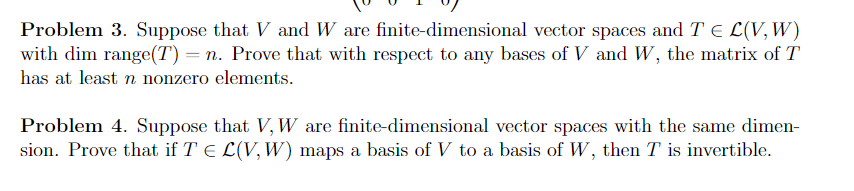 **Problem 3**. Suppose that $V$ and $W$ are finite-dimensional vector spaces and $T \in \mathcal{L}(V, W)$ with dim range$(T) = n$. Prove that with respect to any bases of $V$ and $W$, the matrix of $T$ has at least $n$ nonzero elements.

**Problem 4**. Suppose that $V, W$ are finite-dimensional vector spaces with the same dimension. Prove that if $T \in \mathcal{L}(V, W)$ maps a basis of $V$ to a basis of $W$, then $T$ is invertible.